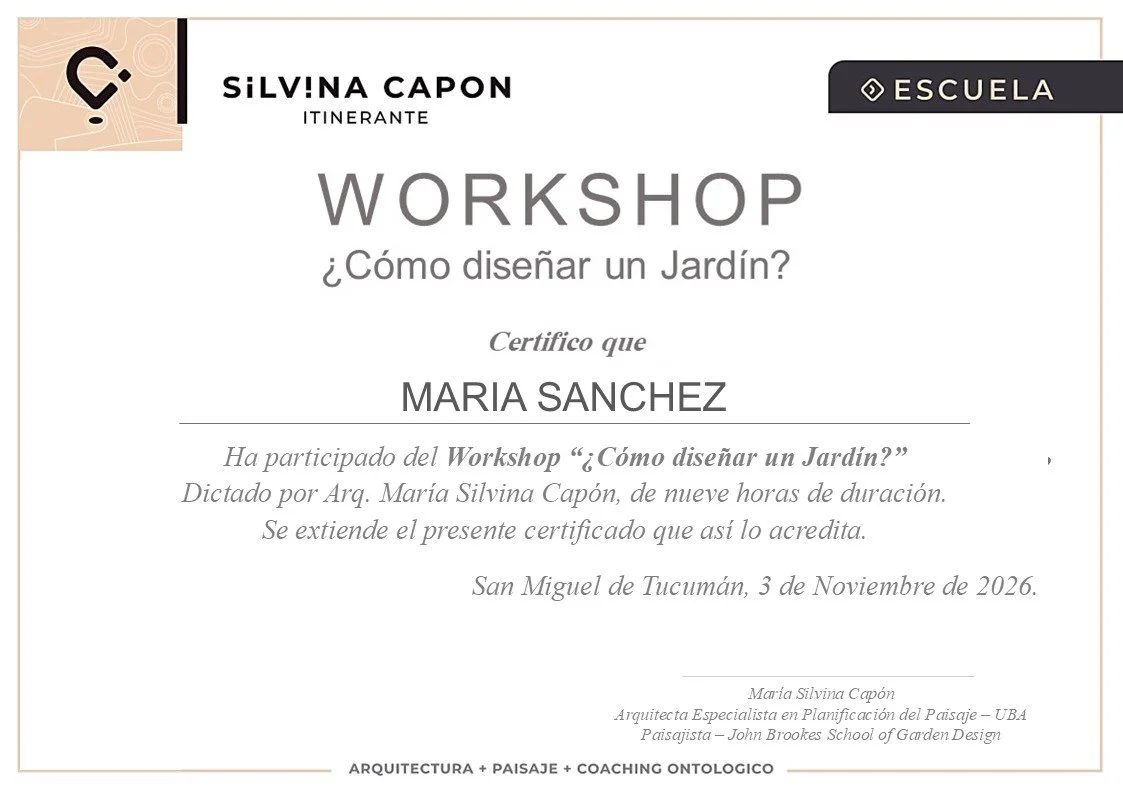 SiLV!NA CAPON
ITINERANTE

ESCUELA

WORKSHOP
¿Cómo diseñar un Jardín?

Certifico que

MARIA SANCHEZ

Ha participado del Workshop "¿Cómo diseñar un Jardín?"
Dictado por Arq. María Silvina Capón, de nueve horas de duración.
Se extiende el presente certificado que así lo acredita.

San Miguel de Tucumán, 3 de Noviembre de 2026.

María Silvina Capón
Arquitecta Especialista en Planificación del Paisaje – UBA
Paisajista – John Brookes School of Garden Design

ARQUITECTURA + PAISAJE + COACHING ONTOLOGICO